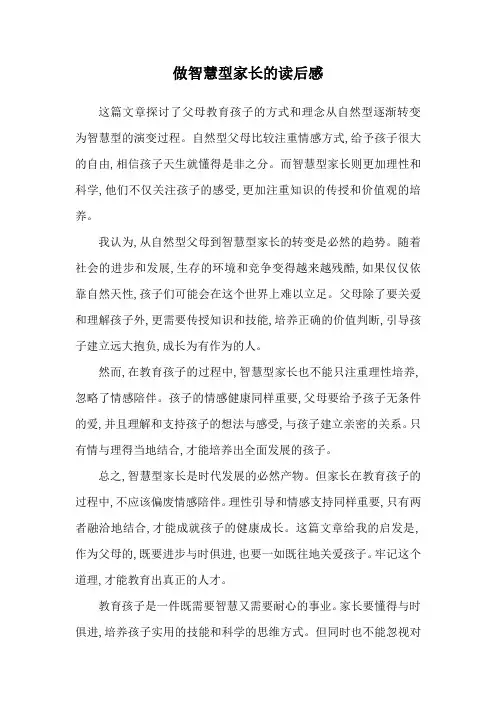 做智慧型家长的读后感

这篇文章探讨了父母教育孩子的方式和理念从自然型逐渐转变为智慧型的演变过程。自然型父母比较注重情感方式，给予孩子很大的自由，相信孩子天生就懂得是非之分。而智慧型家长则更加理性和科学，他们不仅关注孩子的感受，更加注重知识的传授和价值观的培养。

我认为，从自然型父母到智慧型家长的转变是必然的趋势。随着社会的进步和发展，生存的环境和竞争变得越来越残酷，如果仅仅依靠自然天性，孩子们可能会在这个世界上难以立足。父母除了要关爱和理解孩子外，更需要传授知识和技能，培养正确的价值判断，引导孩子建立远大抱负，成长为有作为的人。

然而，在教育孩子的过程中，智慧型家长也不能只注重理性培养，忽略了情感陪伴。孩子的情感健康同样重要，父母要给予孩子无条件的爱，并且理解和支持孩子的想法与感受，与孩子建立亲密的关系。只有情与理得当地结合，才能培养出全面发展的孩子。

总之，智慧型家长是时代发展的必然产物。但家长在教育孩子的过程中，不应该偏废情感陪伴。理性引导和情感支持同样重要，只有两者融洽地结合，才能成就孩子的健康成长。这篇文章给我的启发是，作为父母的，既要进步与时俱进，也要一如既往地关爱孩子。牢记这个道理，才能教育出真正的人才。

教育孩子是一件既需要智慧又需要耐心的事业。家长要懂得与时俱进，培养孩子实用的技能和科学的思维方式。但同时也不能忽视对